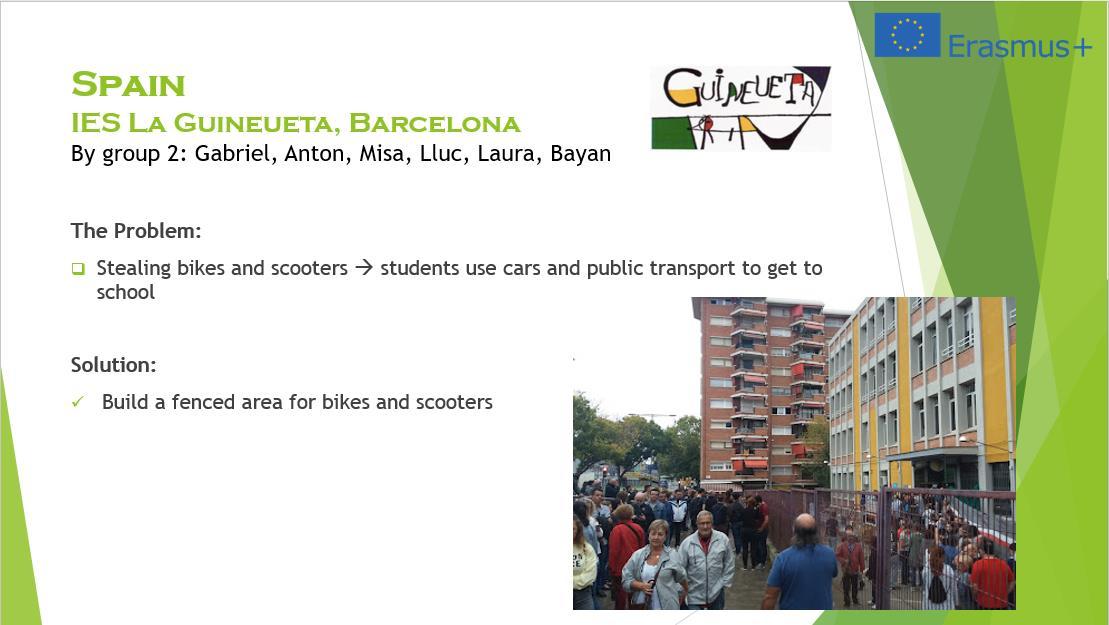 Erasmus+

Spain
IES La Guineueta, Barcelona
By group 2: Gabriel, Anton, Misa, Lluc, Laura, Bayan

GUINEUETA

The Problem:

☐ Stealing bikes and scooters → students use cars and public transport to get to school

Solution:

✓ Build a fenced area for bikes and scooters